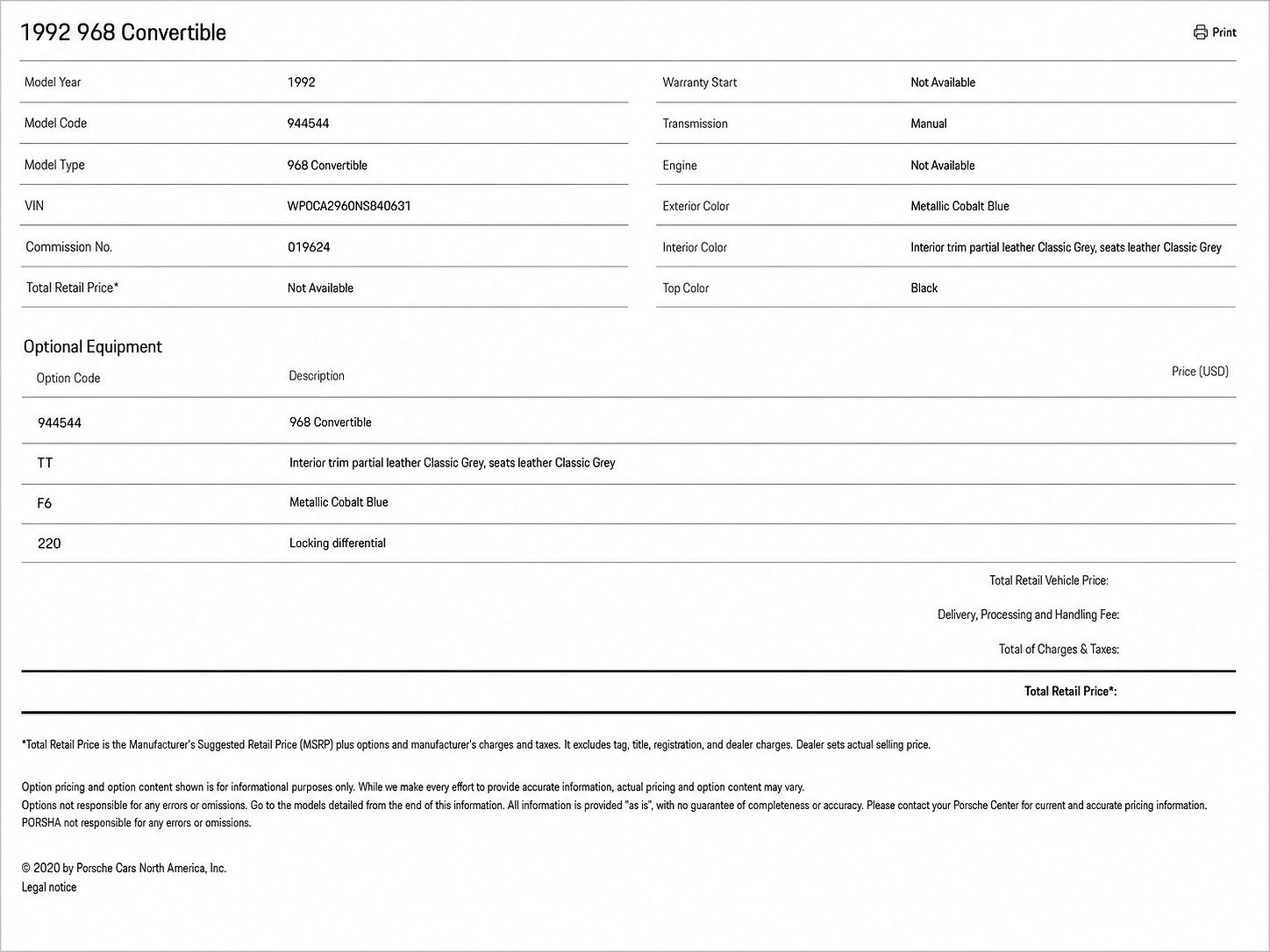 1992 968 Convertible

Print

| Model Year | 1992 |
|---|---|
| Model Code | 944544 |
| Model Type | 968 Convertible |
| VIN | WP0CA2960NS840631 |
| Commission No. | 019624 |
| Total Retail Price* | Not Available |

| Warranty Start | Not Available |
|---|---|
| Transmission | Manual |
| Engine | Not Available |
| Exterior Color | Metallic Cobalt Blue |
| Interior Color | Interior trim partial leather Classic Grey, seats leather Classic Grey |
| Top Color | Black |

Optional Equipment

| Option Code | Description | Price (USD) |
|---|---|---|
| 944544 | 968 Convertible | |
| TT | Interior trim partial leather Classic Grey, seats leather Classic Grey | |
| F6 | Metallic Cobalt Blue | |
| 220 | Locking differential | |

Total Retail Vehicle Price:

Delivery, Processing and Handling Fee:

Total of Charges & Taxes:

Total Retail Price*:

*Total Retail Price is the Manufacturer's Suggested Retail Price (MSRP) plus options and manufacturer's charges and taxes. It excludes tag, title, registration, and dealer charges. Dealer sets actual selling price.

Option pricing and option content shown is for informational purposes only. While we make every effort to provide accurate information, actual pricing and option content may vary.
Options not responsible for any errors or omissions. Go to the models detailed from the end of this information. All information is provided "as is", with no guarantee of completeness or accuracy. Please contact your Porsche Center for current and accurate pricing information.
PORSHA not responsible for any errors or omissions.

© 2020 by Porsche Cars North America, Inc.
Legal notice